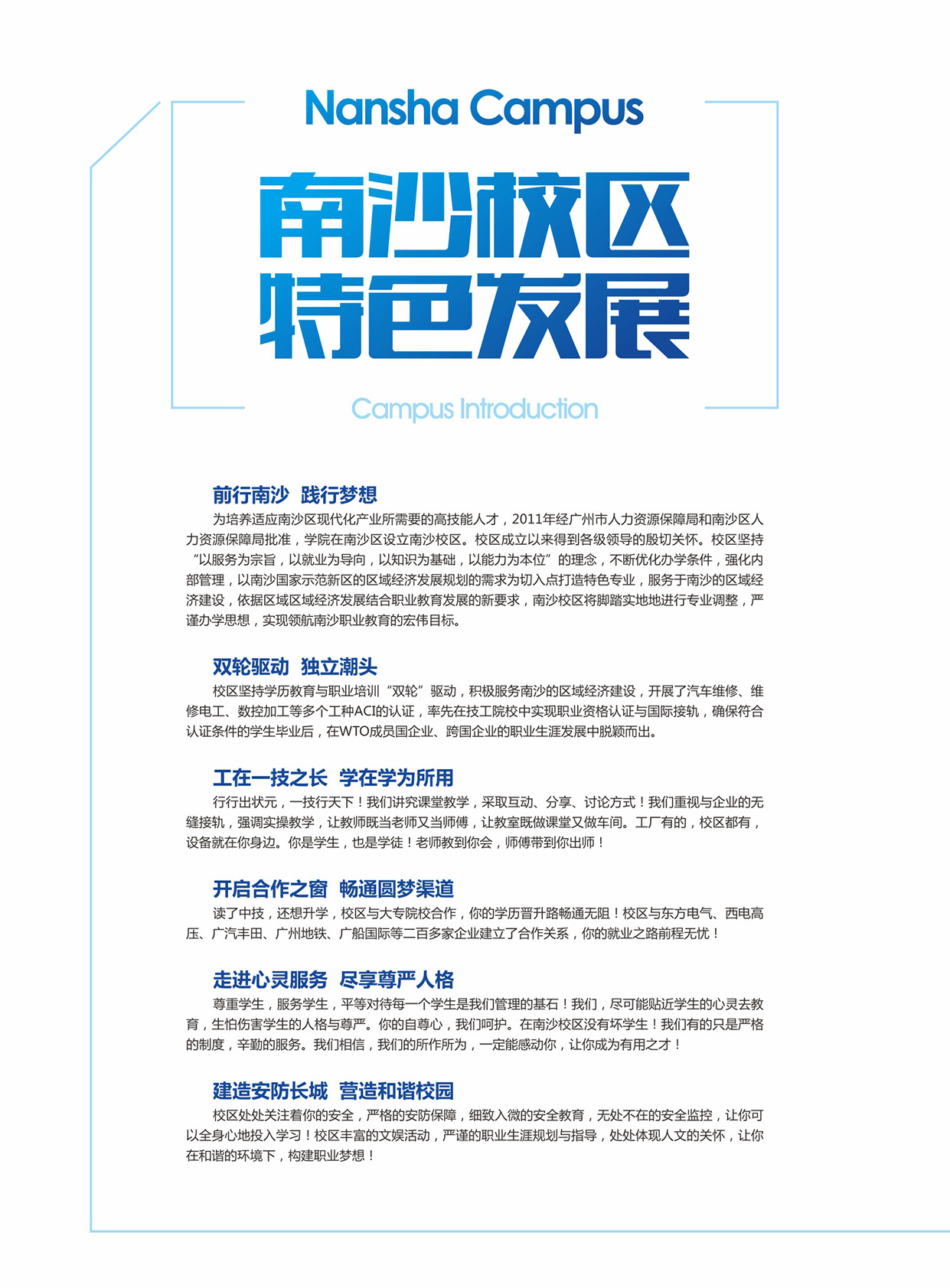 Nansha Campus

南沙校区
特色发展

Campus Introduction

前行南沙 践行梦想

为培养适应南沙区现代化产业所需要的高技能人才，2011年经广州市人力资源保障局和南沙区人力资源保障局批准，学院在南沙区设立南沙校区。校区成立以来得到各级领导的殷切关怀。校区坚持“以服务为宗旨，以就业为导向，以知识为基础，以能力为本位”的理念，不断优化办学条件，强化内部管理，以南沙国家示范新区的区域经济发展规划的需求为切入点打造特色专业，服务于南沙的区域经济建设，依据区域区域经济发展结合职业教育发展的新要求，南沙校区将脚踏实地地进行专业调整，严谨办学思想，实现领航南沙职业教育的宏伟目标。

双轮驱动 独立潮头

校区坚持学历教育与职业培训“双轮”驱动，积极服务南沙的区域经济建设，开展了汽车维修、维修电工、数控加工等多个工种ACI的认证，率先在技工院校中实现职业资格认证与国际接轨，确保符合认证条件的学生毕业后，在WTO成员国企业、跨国企业的职业生涯发展中脱颖而出。

工在一技之长 学在学为所用

行行出状元，一技行天下！我们讲究课堂教学，采取互动、分享、讨论方式！我们重视与企业的无缝接轨，强调实操教学，让教师既当老师又当师傅，让教室既做课堂又做车间。工厂有的，校区都有，设备就在你身边。你是学生，也是学徒！老师教到你会，师傅带到你出师！

开启合作之窗 畅通圆梦渠道

读了中技，还想升学，校区与大专院校合作，你的学历晋升路畅通无阻！校区与东方电气、西电高压、广汽丰田、广州地铁、广船国际等二百多家企业建立了合作关系，你的就业之路前程无忧！

走进心灵服务 尽享尊严人格

尊重学生，服务学生，平等对待每一个学生是我们管理的基石！我们，尽可能贴近学生的心灵去教育，生怕伤害学生的人格与尊严。你的自尊心，我们呵护。在南沙校区没有坏学生！我们有的只是严格的制度，辛勤的服务。我们相信，我们的所作所为，一定能感动你，让你成为有用之才！

建造安防长城 营造和谐校园

校区处处关注着你的安全，严格的安防保障，细致入微的安全教育，无处不在的安全监控，让你可以全身心地投入学习！校区丰富的文娱活动，严谨的职业生涯规划与指导，处处体现人文的关怀，让你在和谐的环境下，构建职业梦想！